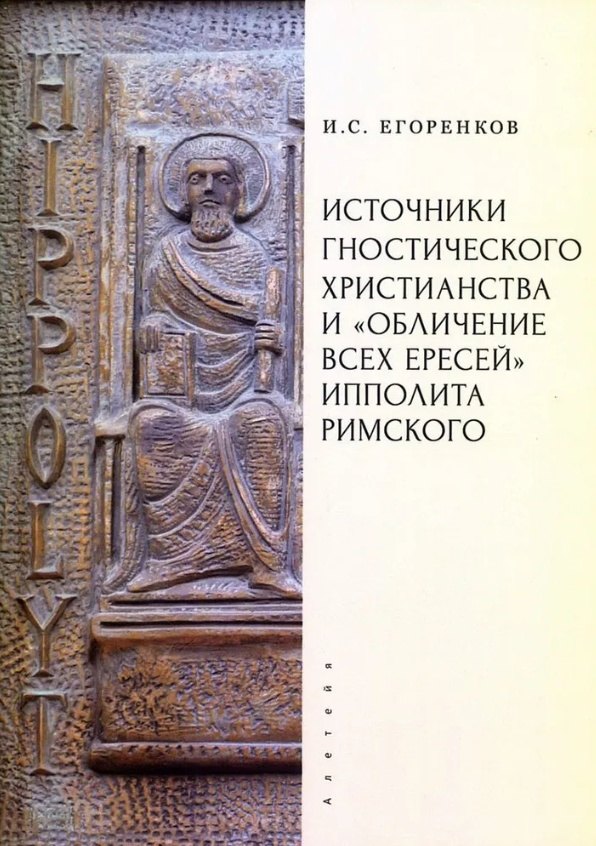 HIPPOLYT

И.С. ЕГОРЕНКОВ

ИСТОЧНИКИ ГНОСТИЧЕСКОГО ХРИСТИАНСТВА И «ОБЛИЧЕНИЕ ВСЕХ ЕРЕСЕЙ» ИППОЛИТА РИМСКОГО

Алетейя